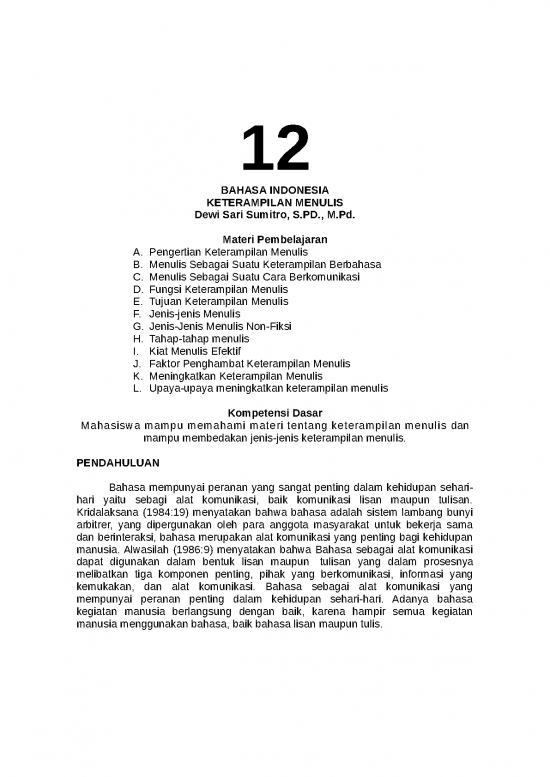 12

BAHASA INDONESIA
KETERAMPILAN MENULIS
Dewi Sari Sumitro, S.PD., M.Pd.

Materi Pembelajaran
A. Pengertian Keterampilan Menulis
B. Menulis Sebagai Suatu Keterampilan Berbahasa
C. Menulis Sebagai Suatu Cara Berkomunikasi
D. Fungsi Keterampilan Menulis
E. Tujuan Keterampilan Menulis
F. Jenis-jenis Menulis
G. Jenis-Jenis Menulis Non-Fiksi
H. Tahap-tahap menulis
I. Kiat Menulis Efektif
J. Faktor Penghambat Keterampilan Menulis
K. Meningkatkan Keterampilan Menulis
L. Upaya-upaya meningkatkan keterampilan menulis

Kompetensi Dasar
Mahasiswa mampu memahami materi tentang keterampilan menulis dan mampu membedakan jenis-jenis keterampilan menulis.

PENDAHULUAN

Bahasa mempunyai peranan yang sangat penting dalam kehidupan sehari-hari yaitu sebagi alat komunikasi, baik komunikasi lisan maupun tulisan. Kridalaksana (1984:19) menyatakan bahwa bahasa adalah sistem lambang bunyi arbitrer, yang dipergunakan oleh para anggota masyarakat untuk bekerja sama dan berinteraksi, bahasa merupakan alat komunikasi yang penting bagi kehidupan manusia. Alwasilah (1986:9) menyatakan bahwa Bahasa sebagai alat komunikasi dapat digunakan dalam bentuk lisan maupun tulisan yang dalam prosesnya melibatkan tiga komponen penting, pihak yang berkomunikasi, informasi yang kemukakan, dan alat komunikasi. Bahasa sebagai alat komunikasi yang mempunyai peranan penting dalam kehidupan sehari-hari. Adanya bahasa kegiatan manusia berlangsung dengan baik, karena hampir semua kegiatan manusia menggunakan bahasa, baik bahasa lisan maupun tulis.